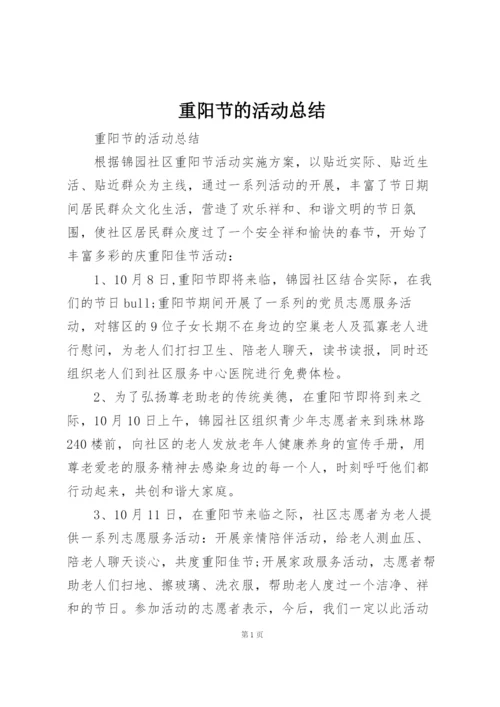 重阳节的活动总结

重阳节的活动总结

根据锦园社区重阳节活动实施方案，以贴近实际、贴近生活、贴近群众为主线，通过一系列活动的开展，丰富了节日期间居民群众文化生活，营造了欢乐祥和、和谐文明的节日氛围，使社区居民群众度过了一个安全祥和愉快的春节，开始了丰富多彩的庆重阳佳节活动：

1、10月8日,重阳节即将来临，锦园社区结合实际，在我们的节日bull;重阳节期间开展了一系列的党员志愿服务活动，对辖区的9位子女长期不在身边的空巢老人及孤寡老人进行慰问，为老人们打扫卫生、陪老人聊天，读书读报，同时还组织老人们到社区服务中心医院进行免费体检。

2、为了弘扬尊老助老的传统美德，在重阳节即将到来之际，10月10日上午，锦园社区组织青少年志愿者来到珠林路240楼前，向社区的老人发放老年人健康养身的宣传手册，用尊老爱老的服务精神去感染身边的每一个人，时刻呼吁他们都行动起来，共创和谐大家庭。

3、10月11日，在重阳节来临之际，社区志愿者为老人提供一系列志愿服务活动：开展亲情陪伴活动，给老人测血压、陪老人聊天谈心，共度重阳佳节;开展家政服务活动，志愿者帮助老人们扫地、擦玻璃、洗衣服，帮助老人度过一个洁净、祥和的节日。参加活动的志愿者表示，今后，我们一定以此活动

第1页